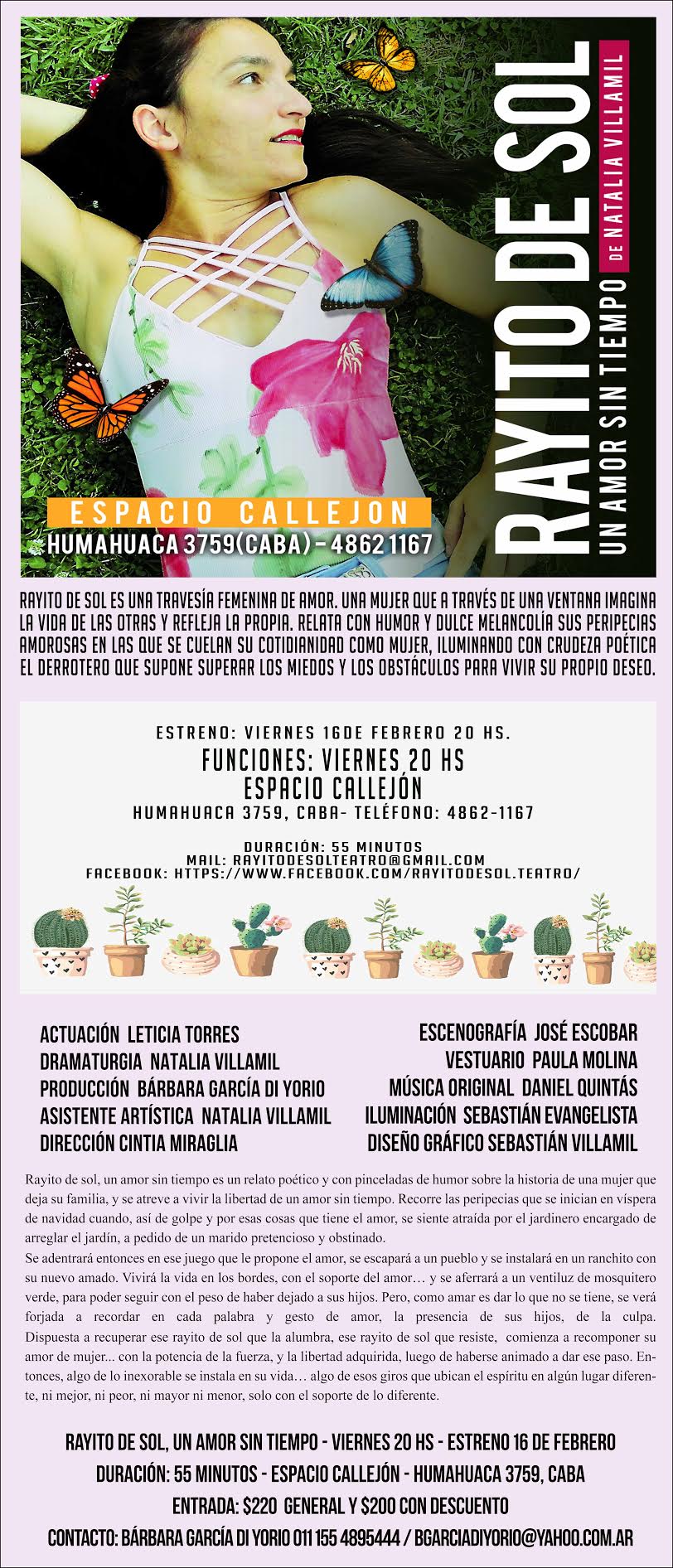 RAYITO DE SOL
UN AMOR SIN TIEMPO
DE NATALIA VILLAMIL

ESPACIO CALLEJON
HUMAHUACA 3759(CABA) - 4862 1167

RAYITO DE SOL ES UNA TRAVESÍA FEMENINA DE AMOR. UNA MUJER QUE A TRAVÉS DE UNA VENTANA IMAGINA LA VIDA DE LAS OTRAS Y REFLEJA LA PROPIA. RELATA CON HUMOR Y DULCE MELANCOLÍA SUS PERIPECIAS AMOROSAS EN LAS QUE SE CUELAN SU COTIDIANIDAD COMO MUJER, ILUMINANDO CON CRUDEZA POÉTICA EL DERROTERO QUE SUPONE SUPERAR LOS MIEDOS Y LOS OBSTÁCULOS PARA VIVIR SU PROPIO DESEO.

ESTRENO: VIERNES 16DE FEBRERO 20 HS.
FUNCIONES: VIERNES 20 HS
ESPACIO CALLEJÓN
HUMAHUACA 3759, CABA- TELÉFONO: 4862-1167

DURACIÓN: 55 MINUTOS
MAIL: RAYITODESOLTEATRO@GMAIL.COM
FACEBOOK: HTTPS://WWW.FACEBOOK.COM/RAYITODESOL.TEATRO/

ACTUACIÓN LETICIA TORRES
DRAMATURGIA NATALIA VILLAMIL
PRODUCCIÓN BÁRBARA GARCÍA DI YORIO
ASISTENTE ARTÍSTICA NATALIA VILLAMIL
DIRECCIÓN CINTIA MIRAGLIA

ESCENOGRAFÍA JOSÉ ESCOBAR
VESTUARIO PAULA MOLINA
MÚSICA ORIGINAL DANIEL QUINTÁS
ILUMINACIÓN SEBASTIÁN EVANGELISTA
DISEÑO GRÁFICO SEBASTIÁN VILLAMIL

Rayito de sol, un amor sin tiempo es un relato poético y con pinceladas de humor sobre la historia de una mujer que deja su familia, y se atreve a vivir la libertad de un amor sin tiempo. Recorre las peripecias que se inician en víspera de navidad cuando, así de golpe y por esas cosas que tiene el amor, se siente atraída por el jardinero encargado de arreglar el jardín, a pedido de un marido pretencioso y obstinado.
Se adentrará entonces en ese juego que le propone el amor, se escapará a un pueblo y se instalará en un ranchito con su nuevo amado. Vivirá la vida en los bordes, con el soporte del amor… y se aferrará a un ventiluz de mosquitero verde, para poder seguir con el peso de haber dejado a sus hijos. Pero, como amar es dar lo que no se tiene, se verá forjada a recordar en cada palabra y gesto de amor, la presencia de sus hijos, de la culpa. Dispuesta a recuperar ese rayito de sol que la alumbra, ese rayito de sol que resiste, comienza a recomponer su amor de mujer... con la potencia de la fuerza, y la libertad adquirida, luego de haberse animado a dar ese paso. Entonces, algo de lo inexorable se instala en su vida… algo de esos giros que ubican el espíritu en algún lugar diferente, ni mejor, ni peor, ni mayor ni menor, solo con el soporte de lo diferente.

RAYITO DE SOL, UN AMOR SIN TIEMPO - VIERNES 20 HS - ESTRENO 16 DE FEBRERO
DURACIÓN: 55 MINUTOS - ESPACIO CALLEJÓN - HUMAHUACA 3759, CABA
ENTRADA: $220 GENERAL Y $200 CON DESCUENTO
CONTACTO: BÁRBARA GARCÍA DI YORIO 011 155 4895444 / BGARCIADIYORIO@YAHOO.COM.AR